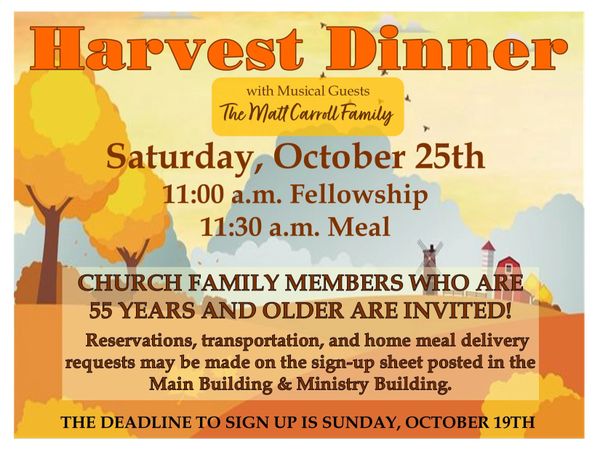 Harvest Dinner

with Musical Guests
The Matt Carroll Family

Saturday, October 25th
11:00 a.m. Fellowship
11:30 a.m. Meal

CHURCH FAMILY MEMBERS WHO ARE 55 YEARS AND OLDER ARE INVITED!

Reservations, transportation, and home meal delivery requests may be made on the sign-up sheet posted in the Main Building & Ministry Building.

THE DEADLINE TO SIGN UP IS SUNDAY, OCTOBER 19TH